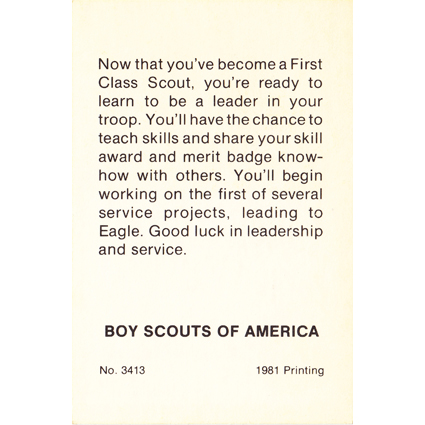 Now that you've become a First Class Scout, you're ready to learn to be a leader in your troop. You'll have the chance to teach skills and share your skill award and merit badge know-how with others. You'll begin working on the first of several service projects, leading to Eagle. Good luck in leadership and service.

BOY SCOUTS OF AMERICA

No. 3413

1981 Printing